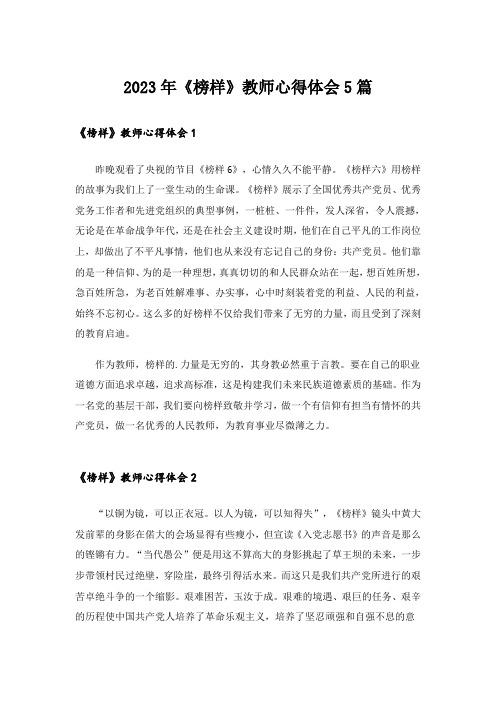 2023年《榜样》教师心得体会5篇

《榜样》教师心得体会1

昨晚观看了央视的节目《榜样6》，心情久久不能平静。《榜样六》用榜样的故事为我们上了一堂生动的生命课。《榜样》展示了全国优秀共产党员、优秀党务工作者和先进党组织的典型事例，一桩桩、一件件，发人深省，令人震撼，无论是在革命战争年代，还是在社会主义建设时期，他们在自己平凡的工作岗位上，却做出了不平凡事情，他们也从来没有忘记自己的身份：共产党员。他们靠的是一种信仰、为的是一种理想，真真切切的和人民群众站在一起，想百姓所想，急百姓所急，为老百姓解难事、办实事，心中时刻装着党的利益、人民的利益，始终不忘初心。这么多的好榜样不仅给我们带来了无穷的力量，而且受到了深刻的教育启迪。

作为教师，榜样的.力量是无穷的，其身教必然重于言教。要在自己的职业道德方面追求卓越，追求高标准，这是构建我们未来民族道德素质的基础。作为一名党的基层干部，我们要向榜样致敬并学习，做一个有信仰有担当有情怀的共产党员，做一名优秀的人民教师，为教育事业尽微薄之力。

《榜样》教师心得体会2

“以铜为镜，可以正衣冠。以人为镜，可以知得失”，《榜样》镜头中黄大发前辈的身影在偌大的会场显得有些瘦小，但宣读《入党志愿书》的声音是那么的铿锵有力。“当代愚公”便是用这不算高大的身影挑起了草王坝的未来，一步步带领村民过绝壁，穿险崖，最终引得活水来。而这只是我们共产党所进行的艰苦卓绝斗争的一个缩影。艰难困苦，玉汝于成。艰难的境遇、艰巨的任务、艰辛的历程使中国共产党人培养了革命乐观主义，培养了坚忍顽强和自强不息的意